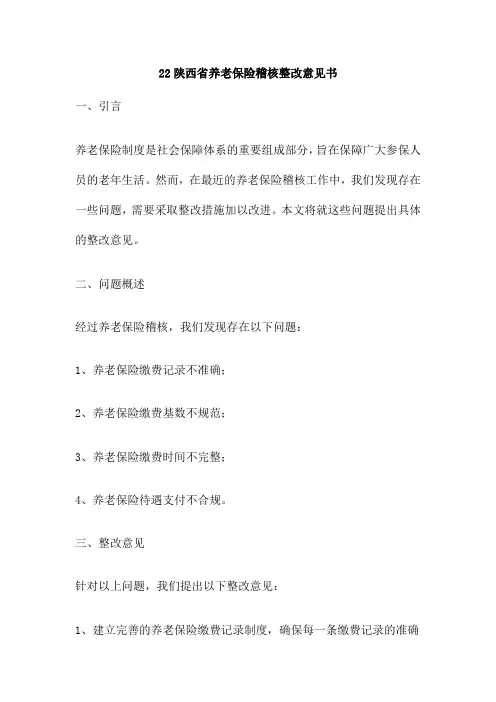 22 陕西省养老保险稽核整改意见书

一、引言

养老保险制度是社会保障体系的重要组成部分，旨在保障广大参保人员的老年生活。然而，在最近的养老保险稽核工作中，我们发现存在一些问题，需要采取整改措施加以改进。本文将就这些问题提出具体的整改意见。

二、问题概述

经过养老保险稽核，我们发现存在以下问题：

1、养老保险缴费记录不准确；

2、养老保险缴费基数不规范；

3、养老保险缴费时间不完整；

4、养老保险待遇支付不合规。

三、整改意见

针对以上问题，我们提出以下整改意见：

1、建立完善的养老保险缴费记录制度，确保每一条缴费记录的准确